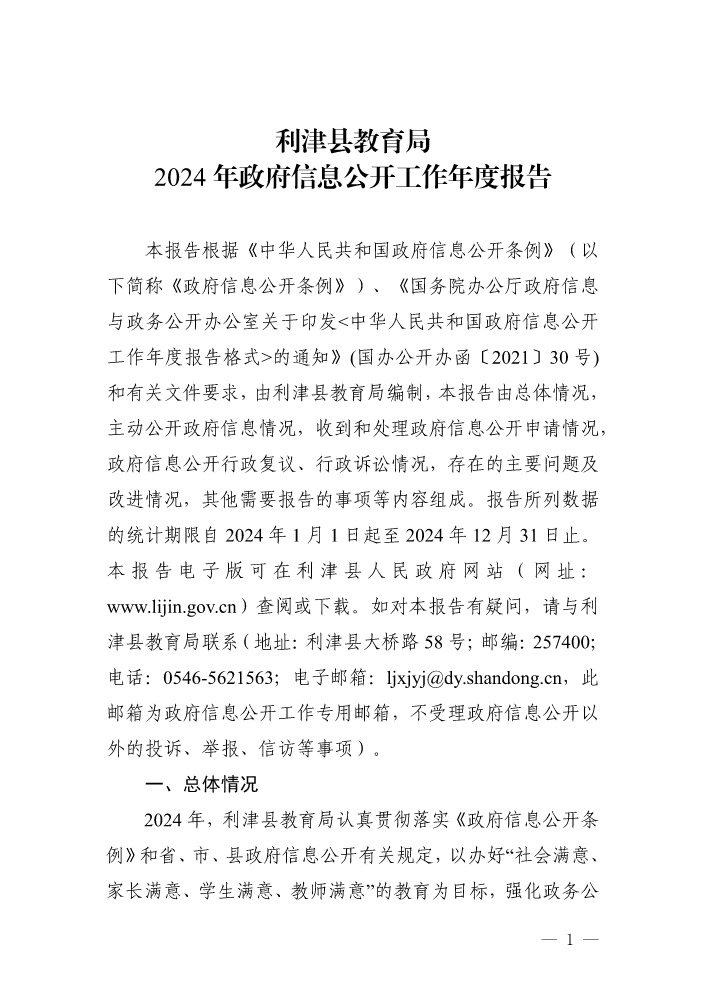 利津县教育局
2024 年政府信息公开工作年度报告

本报告根据《中华人民共和国政府信息公开条例》（以下简称《政府信息公开条例》）、《国务院办公厅政府信息与政务公开办公室关于印发<中华人民共和国政府信息公开工作年度报告格式>的通知》(国办公开办函〔2021〕30 号)和有关文件要求，由利津县教育局编制，本报告由总体情况，主动公开政府信息情况，收到和处理政府信息公开申请情况，政府信息公开行政复议、行政诉讼情况，存在的主要问题及改进情况，其他需要报告的事项等内容组成。报告所列数据的统计期限自 2024 年 1 月 1 日起至 2024 年 12 月 31 日止。本报告电子版可在利津县人民政府网站（网址：www.lijin.gov.cn）查阅或下载。如对本报告有疑问，请与利津县教育局联系（地址：利津县大桥路 58 号；邮编：257400；电话：0546-5621563；电子邮箱：ljxjyj@dy.shandong.cn，此邮箱为政府信息公开工作专用邮箱，不受理政府信息公开以外的投诉、举报、信访等事项）。

一、总体情况

2024 年，利津县教育局认真贯彻落实《政府信息公开条例》和省、市、县政府信息公开有关规定，以办好“社会满意、家长满意、学生满意、教师满意”的教育为目标，强化政务公

— 1 —